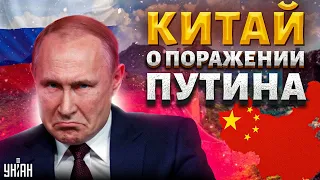 КИТАЙ
О ПОРАЖЕНИИ
ПУТИНА

УНІАН